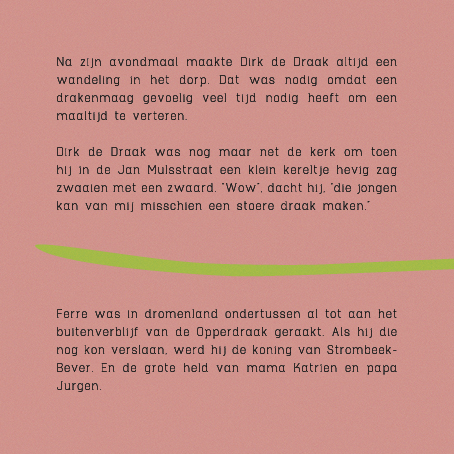 Na zijn avondmaal maakte Dirk de Draak altijd een wandeling in het dorp. Dat was nodig omdat een drakenmaag gevoelig veel tijd nodig heeft om een maaltijd te verteren.

Dirk de Draak was nog maar net de kerk om toen hij in de Jan Muisstraat een klein kereltje hevig zag zwaaien met een zwaard. "Wow", dacht hij, "die jongen kan van mij misschien een stoere draak maken."

Ferre was in dromenland ondertussen al tot aan het buitenverblijf van de Opperdraak geraakt. Als hij die nog kon verslaan, werd hij de koning van Strombeek-Bever. En de grote held van mama Katrien en papa Jurgen.